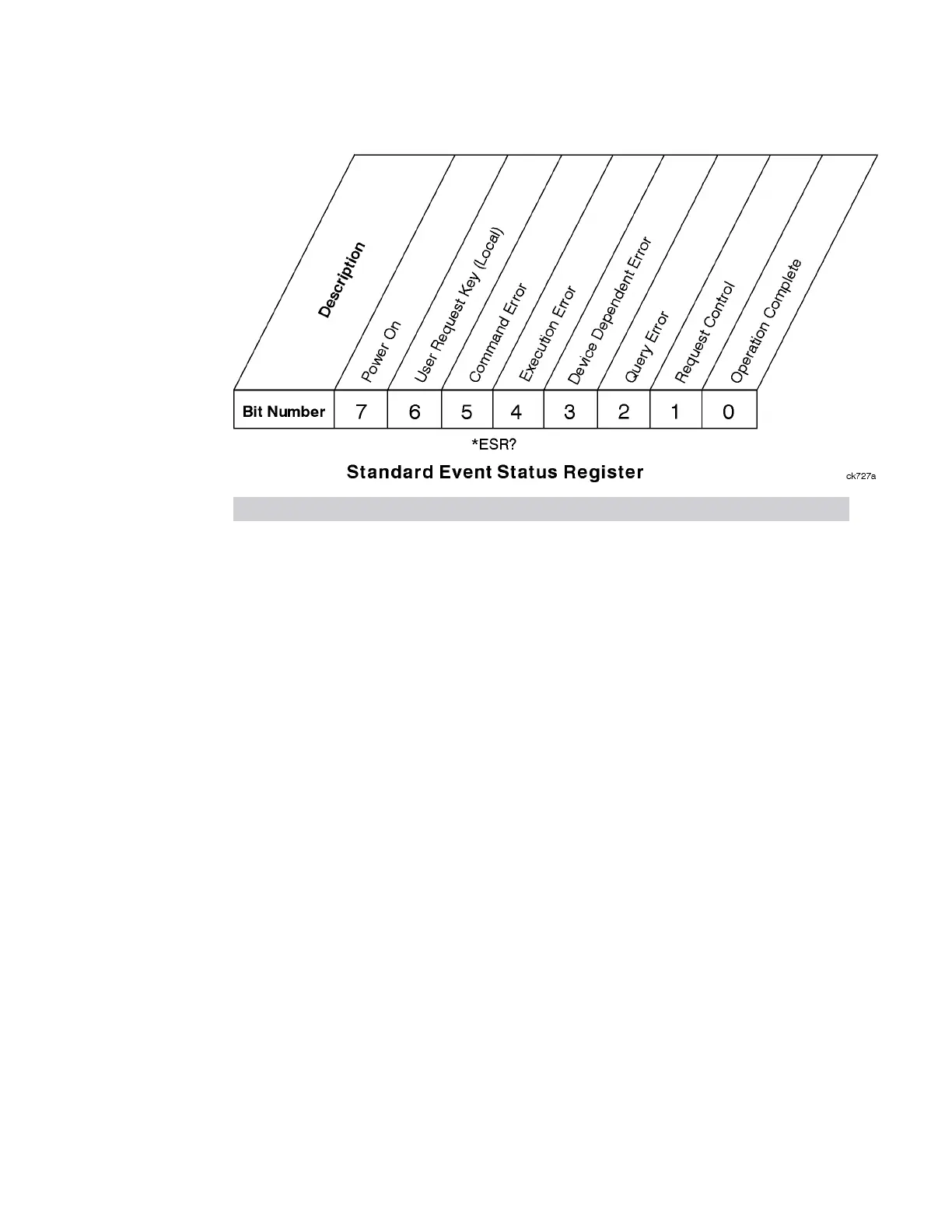 | Description | Power On | User Request Key (Local) | Command Error | Execution Error | Device Dependent Error | Query Error | Request Control | Operation Complete |
|---|---|---|---|---|---|---|---|---|
| Bit Number | 7 | 6 | 5 | 4 | 3 | 2 | 1 | 0 |

*ESR?

Standard Event Status Register

ck727a